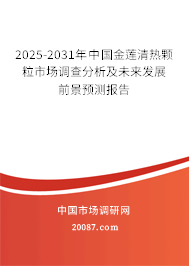 2025-2031年中国金莲清热颗粒市场调查分析及未来发展前景预测报告

中国市场调研网

20087.com